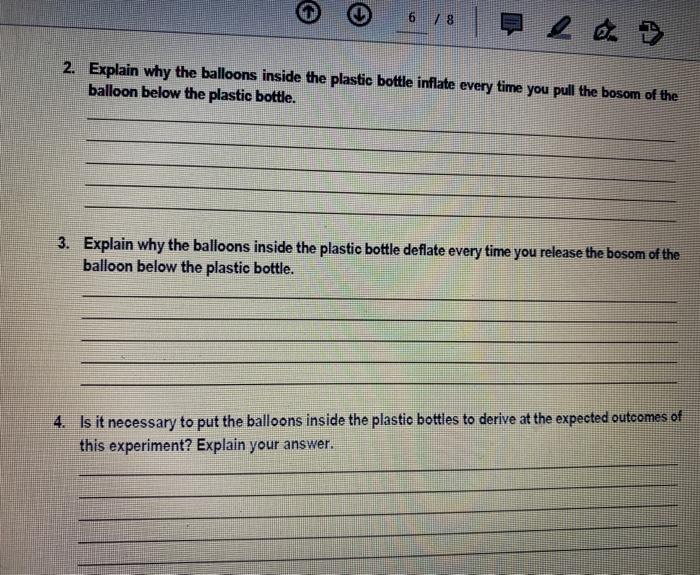 6 / 8

2. Explain why the balloons inside the plastic bottle inflate every time you pull the bosom of the balloon below the plastic bottle.

____
____
____
____
____

3. Explain why the balloons inside the plastic bottle deflate every time you release the bosom of the balloon below the plastic bottle.

____
____
____
____
____

4. Is it necessary to put the balloons inside the plastic bottles to derive at the expected outcomes of this experiment? Explain your answer.

____
____
____
____
____